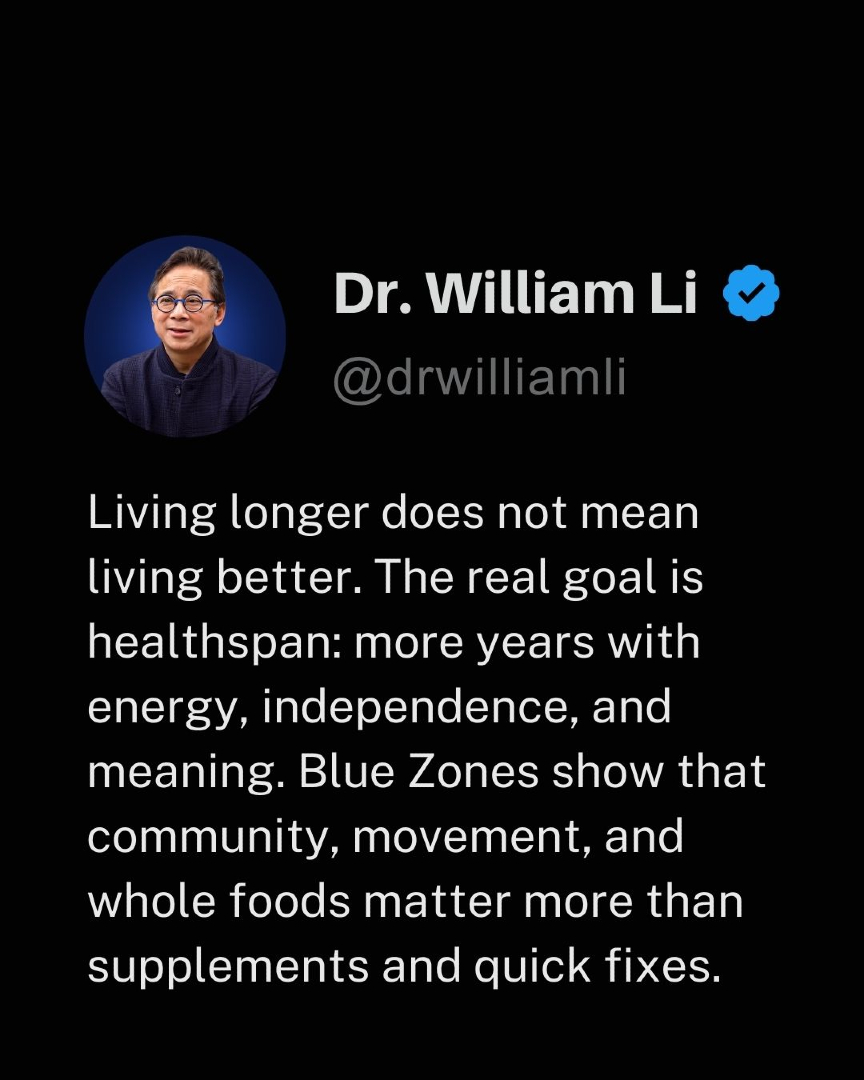 Dr. William Li
@drwilliamli

Living longer does not mean living better. The real goal is healthspan: more years with energy, independence, and meaning. Blue Zones show that community, movement, and whole foods matter more than supplements and quick fixes.